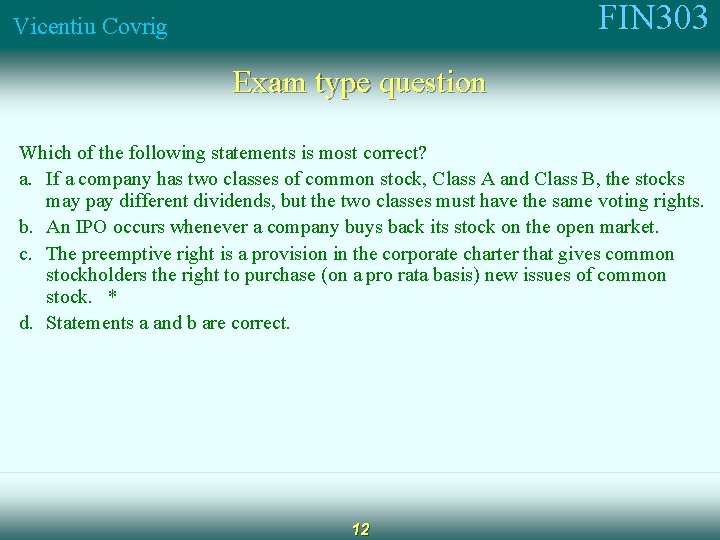 Vicentiu Covrig

FIN303

Exam type question

Which of the following statements is most correct?

a. If a company has two classes of common stock, Class A and Class B, the stocks may pay different dividends, but the two classes must have the same voting rights.

b. An IPO occurs whenever a company buys back its stock on the open market.

c. The preemptive right is a provision in the corporate charter that gives common stockholders the right to purchase (on a pro rata basis) new issues of common stock. *

d. Statements a and b are correct.

12